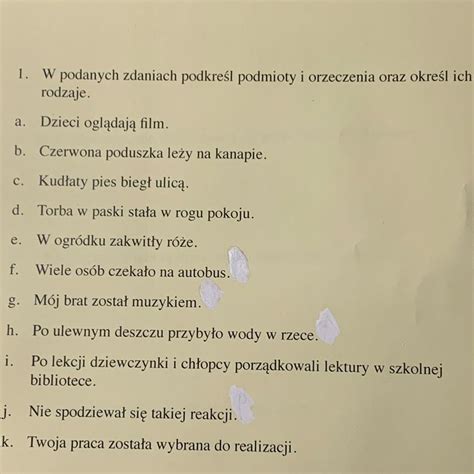 1. W podanych zdaniach podkreśl podmioty i orzeczenia oraz określ ich rodzaje.

a. Dzieci oglądają film.

b. Czerwona poduszka leży na kanapie.

c. Kudłaty pies biegł ulicą.

d. Torba w paski stała w rogu pokoju.

e. W ogródku zakwitły róże.

f. Wiele osób czekało na autobus.

g. Mój brat został muzykiem.

h. Po ulewnym deszczu przybyło wody w rzece.

i. Po lekcji dziewczynki i chłopcy porządkowali lektury w szkolnej bibliotece.

j. Nie spodziewał się takiej reakcji.

k. Twoja praca została wybrana do realizacji.